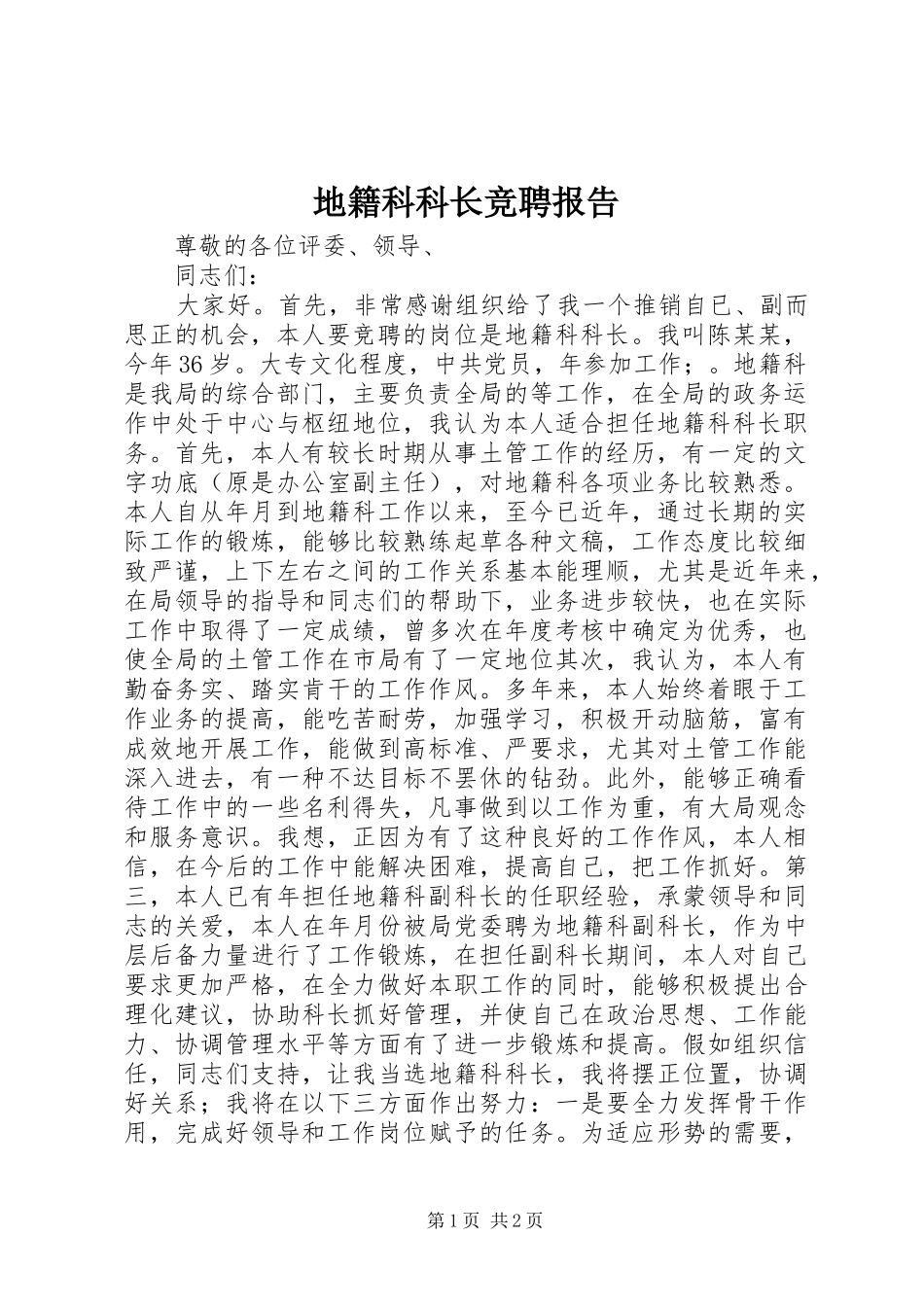 地籍科科长竞聘报告

尊敬的各位评委、领导、

同志们：

大家好。首先，非常感谢组织给了我一个推销自已、副而思正的机会，本人要竞聘的岗位是地籍科科长。我叫陈某某，今年36岁。大专文化程度，中共党员，年参加工作；。地籍科是我局的综合部门，主要负责全局的等工作，在全局的政务运作中处于中心与枢纽地位，我认为本人适合担任地籍科科长职务。首先，本人有较长时期从事土管工作的经历，有一定的文字功底（原是办公室副主任），对地籍科各项业务比较熟悉。本人自从年月到地籍科工作以来，至今已近年，通过长期的实际工作的锻炼，能够比较熟练起草各种文稿，工作态度比较细致严谨，上下左右之间的工作关系基本能理顺，尤其是近年来，在局领导的指导和同志们的帮助下，业务进步较快，也在实际工作中取得了一定成绩，曾多次在年度考核中确定为优秀，也使全局的土管工作在市局有了一定地位其次，我认为，本人有勤奋务实、踏实肯干的工作作风。多年来，本人始终着眼于工作业务的提高，能吃苦耐劳，加强学习，积极开动脑筋，富有成效地开展工作，能做到高标准、严要求，尤其对土管工作能深入进去，有一种不达目标不罢休的钻劲。此外，能够正确看待工作中的一些名利得失，凡事做到以工作为重，有大局观念和服务意识。我想，正因为有了这种良好的工作作风，本人相信，在今后的工作中能解决困难，提高自己，把工作抓好。第三，本人已有年担任地籍科副科长的任职经验，承蒙领导和同志的关爱，本人在年月份被局党委聘为地籍科副科长，作为中层后备力量进行了工作锻炼，在担任副科长期间，本人对自己要求更加严格，在全力做好本职工作的同时，能够积极提出合理化建议，协助科长抓好管理，并使自己在政治思想、工作能力、协调管理水平等方面有了进一步锻炼和提高。假如组织信任，同志们支持，让我当选地籍科科长，我将摆正位置，协调好关系；我将在以下三方面作出努力：一是要全力发挥骨干作用，完成好领导和工作岗位赋予的任务。为适应形势的需要，

第1页 共2页